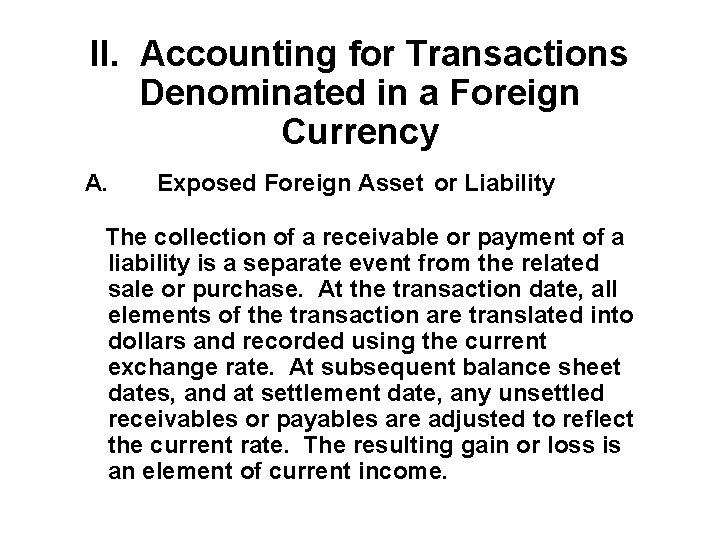 II. Accounting for Transactions Denominated in a Foreign Currency

A. Exposed Foreign Asset or Liability

The collection of a receivable or payment of a liability is a separate event from the related sale or purchase. At the transaction date, all elements of the transaction are translated into dollars and recorded using the current exchange rate. At subsequent balance sheet dates, and at settlement date, any unsettled receivables or payables are adjusted to reflect the current rate. The resulting gain or loss is an element of current income.